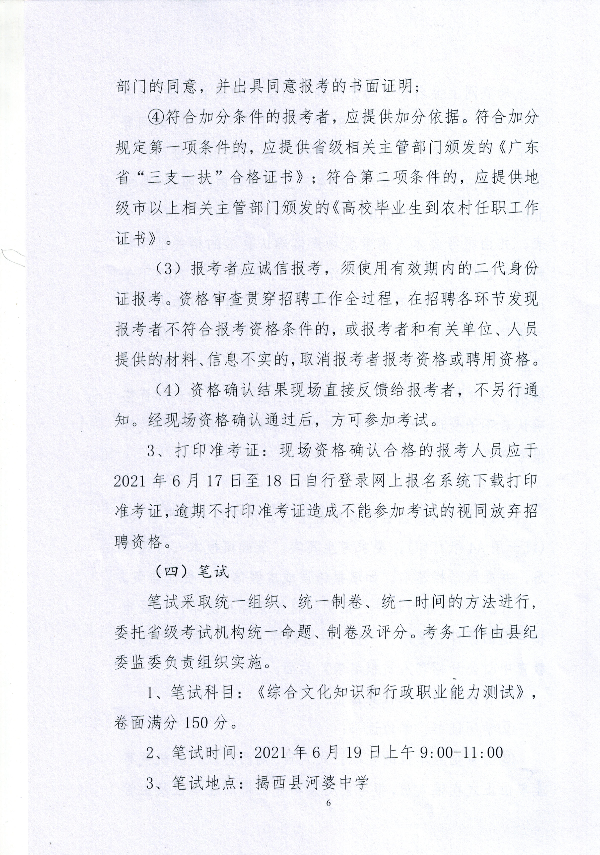 部门的同意，并出具同意报考的书面证明；

④符合加分条件的报考者，应提供加分依据。符合加分规定第一项条件的，应提供省级相关主管部门颁发的《广东省“三支一扶”合格证书》；符合第二项条件的，应提供地级市以上相关主管部门颁发的《高校毕业生到农村任职工作证书》。

（3）报考者应诚信报考，须使用有效期内的二代身份证报考。资格审查贯穿招聘工作全过程，在招聘各环节发现报考者不符合报考资格条件的，或报考者和有关单位、人员提供的材料、信息不实的，取消报考者报考资格或聘用资格。

（4）资格确认结果现场直接反馈给报考者，不另行通知。经现场资格确认通过后，方可参加考试。

3、打印准考证：现场资格确认合格的报考人员应于2021年6月17日至18日自行登录网上报名系统下载打印准考证，逾期不打印准考证造成不能参加考试的视同放弃招聘资格。

（四）笔试

笔试采取统一组织、统一制卷、统一时间的方法进行，委托省级考试机构统一命题、制卷及评分。考务工作由县纪委监委负责组织实施。

1、笔试科目：《综合文化知识和行政职业能力测试》，卷面满分150分。

2、笔试时间：2021年6月19日上午9:00-11:00

3、笔试地点：揭西县河婆中学

6